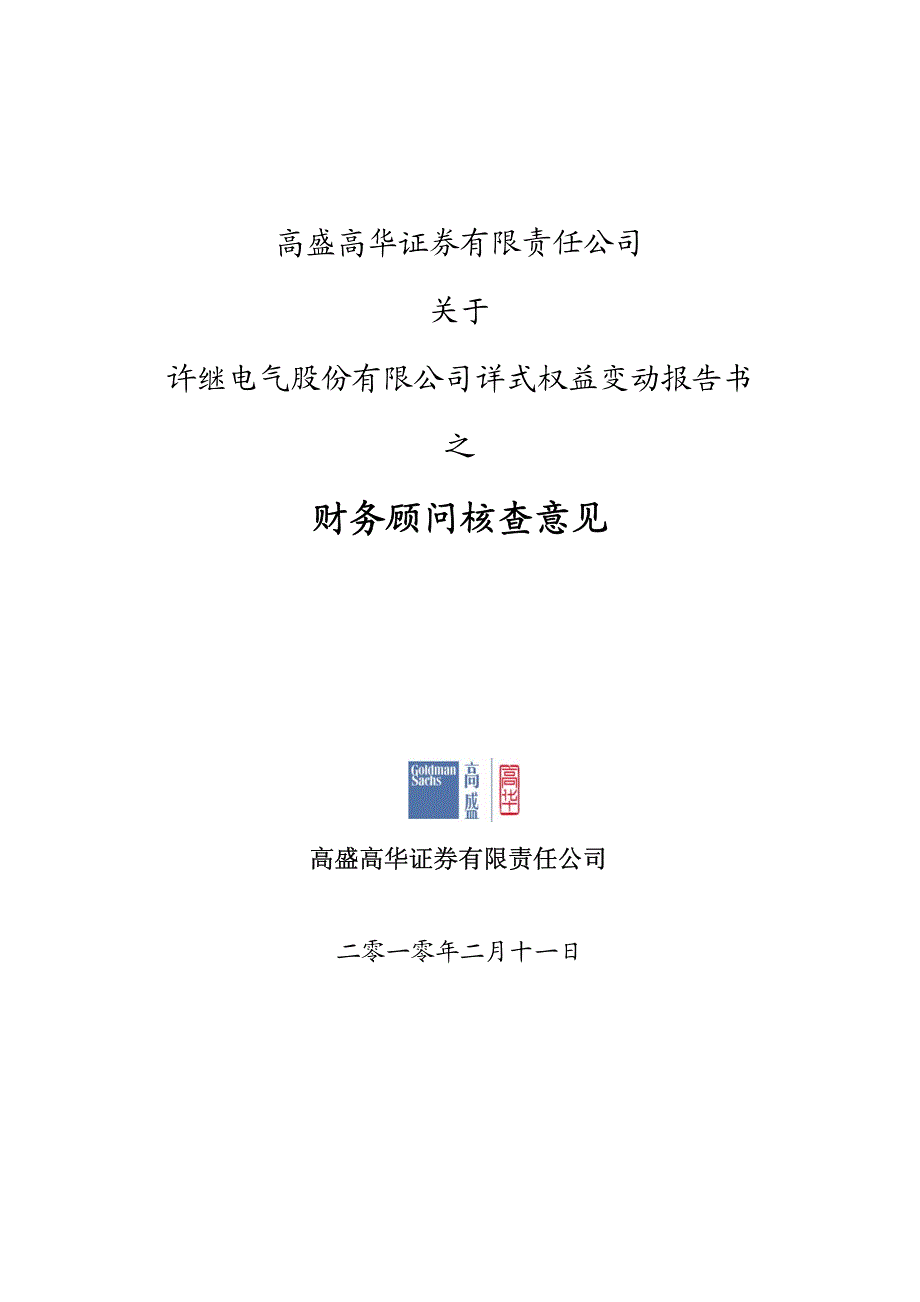 高盛高华证券有限责任公司

关于

许继电气股份有限公司详式权益变动报告书

之

财务顾问核查意见

Goldman Sachs 高盛 高华

高盛高华证券有限责任公司

二零一零年二月十一日